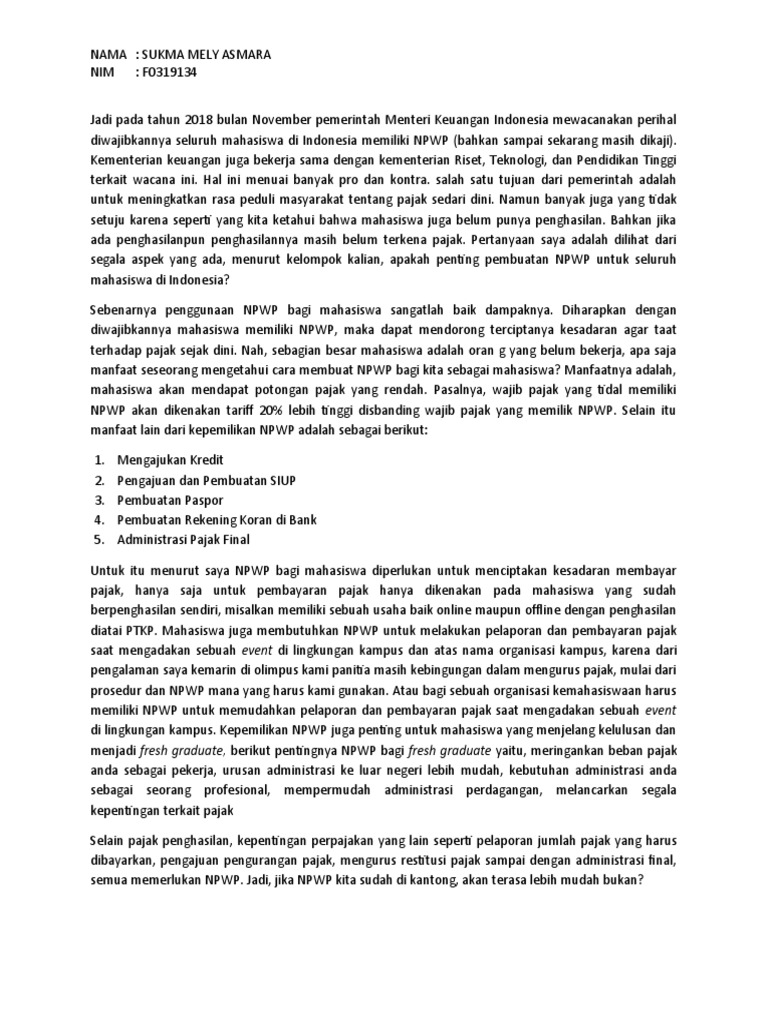 NAMA : SUKMA MELY ASMARA
NIM : F0319134

Jadi pada tahun 2018 bulan November pemerintah Menteri Keuangan Indonesia mewacanakan perihal diwajibkannya seluruh mahasiswa di Indonesia memiliki NPWP (bahkan sampai sekarang masih dikaji). Kementerian keuangan juga bekerja sama dengan kementerian Riset, Teknologi, dan Pendidikan Tinggi terkait wacana ini. Hal ini menuai banyak pro dan kontra. salah satu tujuan dari pemerintah adalah untuk meningkatkan rasa peduli masyarakat tentang pajak sedari dini. Namun banyak juga yang tidak setuju karena seperti yang kita ketahui bahwa mahasiswa juga belum punya penghasilan. Bahkan jika ada penghasilanpun penghasilannya masih belum terkena pajak. Pertanyaan saya adalah dilihat dari segala aspek yang ada, menurut kelompok kalian, apakah penting pembuatan NPWP untuk seluruh mahasiswa di Indonesia?

Sebenarnya penggunaan NPWP bagi mahasiswa sangatlah baik dampaknya. Diharapkan dengan diwajibkannya mahasiswa memiliki NPWP, maka dapat mendorong terciptanya kesadaran agar taat terhadap pajak sejak dini. Nah, sebagian besar mahasiswa adalah oran g yang belum bekerja, apa saja manfaat seseorang mengetahui cara membuat NPWP bagi kita sebagai mahasiswa? Manfaatnya adalah, mahasiswa akan mendapat potongan pajak yang rendah. Pasalnya, wajib pajak yang tidal memiliki NPWP akan dikenakan tariff 20% lebih tinggi disbanding wajib pajak yang memilik NPWP. Selain itu manfaat lain dari kepemilikan NPWP adalah sebagai berikut:

1. Mengajukan Kredit
2. Pengajuan dan Pembuatan SIUP
3. Pembuatan Paspor
4. Pembuatan Rekening Koran di Bank
5. Administrasi Pajak Final

Untuk itu menurut saya NPWP bagi mahasiswa diperlukan untuk menciptakan kesadaran membayar pajak, hanya saja untuk pembayaran pajak hanya dikenakan pada mahasiswa yang sudah berpenghasilan sendiri, misalkan memiliki sebuah usaha baik online maupun offline dengan penghasilan diatai PTKP. Mahasiswa juga membutuhkan NPWP untuk melakukan pelaporan dan pembayaran pajak saat mengadakan sebuah event di lingkungan kampus dan atas nama organisasi kampus, karena dari pengalaman saya kemarin di olimpus kami panitia masih kebingungan dalam mengurus pajak, mulai dari prosedur dan NPWP mana yang harus kami gunakan. Atau bagi sebuah organisasi kemahasiswaan harus memiliki NPWP untuk memudahkan pelaporan dan pembayaran pajak saat mengadakan sebuah event di lingkungan kampus. Kepemilikan NPWP juga penting untuk mahasiswa yang menjelang kelulusan dan menjadi fresh graduate, berikut pentingnya NPWP bagi fresh graduate yaitu, meringankan beban pajak anda sebagai pekerja, urusan administrasi ke luar negeri lebih mudah, kebutuhan administrasi anda sebagai seorang profesional, mempermudah administrasi perdagangan, melancarkan segala kepentingan terkait pajak

Selain pajak penghasilan, kepentingan perpajakan yang lain seperti pelaporan jumlah pajak yang harus dibayarkan, pengajuan pengurangan pajak, mengurus restitusi pajak sampai dengan administrasi final, semua memerlukan NPWP. Jadi, jika NPWP kita sudah di kantong, akan terasa lebih mudah bukan?